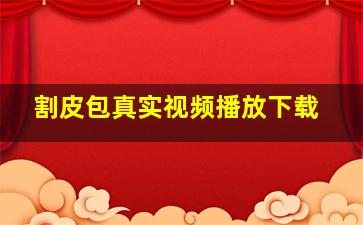 割皮包真实视频播放下载